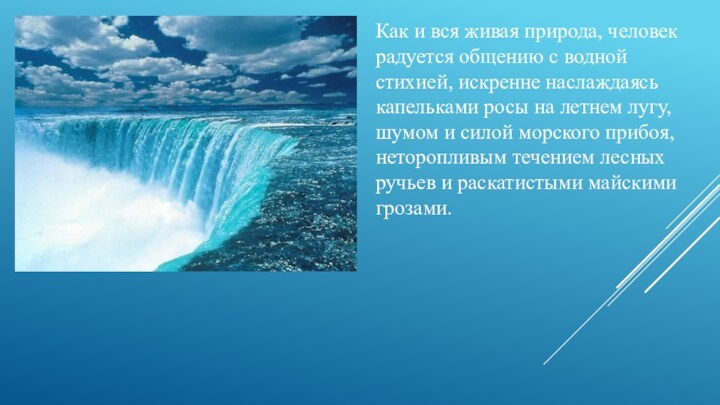 Как и вся живая природа, человек радуется общению с водной стихией, искренне наслаждаясь капельками росы на летнем лугу, шумом и силой морского прибоя, неторопливым течением лесных ручьев и раскатистыми майскими грозами.